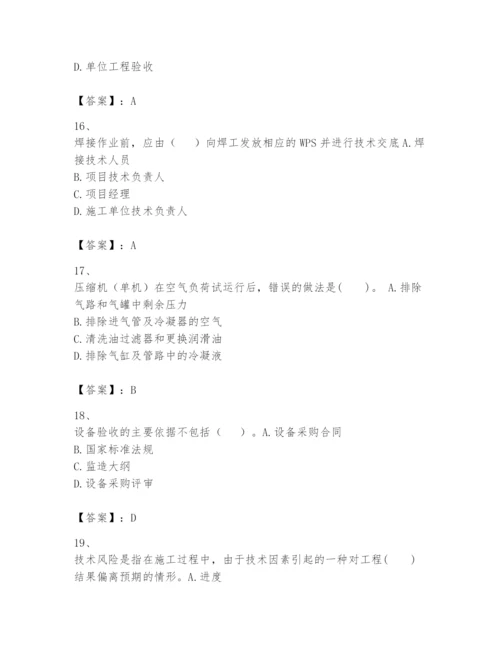 D.单位工程验收

【答案】：A

16、
焊接作业前，应由（　）向焊工发放相应的 WPS 并进行技术交底 A.焊接技术人员
B.项目技术负责人
C.项目经理
D.施工单位技术负责人

【答案】：A

17、
压缩机（单机）在空气负荷试运行后，错误的做法是(　)。 A.排除气路和气罐中剩余压力
B.排除进气管及冷凝器的空气
C.清洗油过滤器和更换润滑油
D.排除气缸及管路中的冷凝液

【答案】：B

18、
设备验收的主要依据不包括（　）。A.设备采购合同
B.国家标准法规
C.监造大纲
D.设备采购评审

【答案】：D

19、
技术风险是指在施工过程中，由于技术因素引起的一种对工程(　)结果偏离预期的情形。A.进度